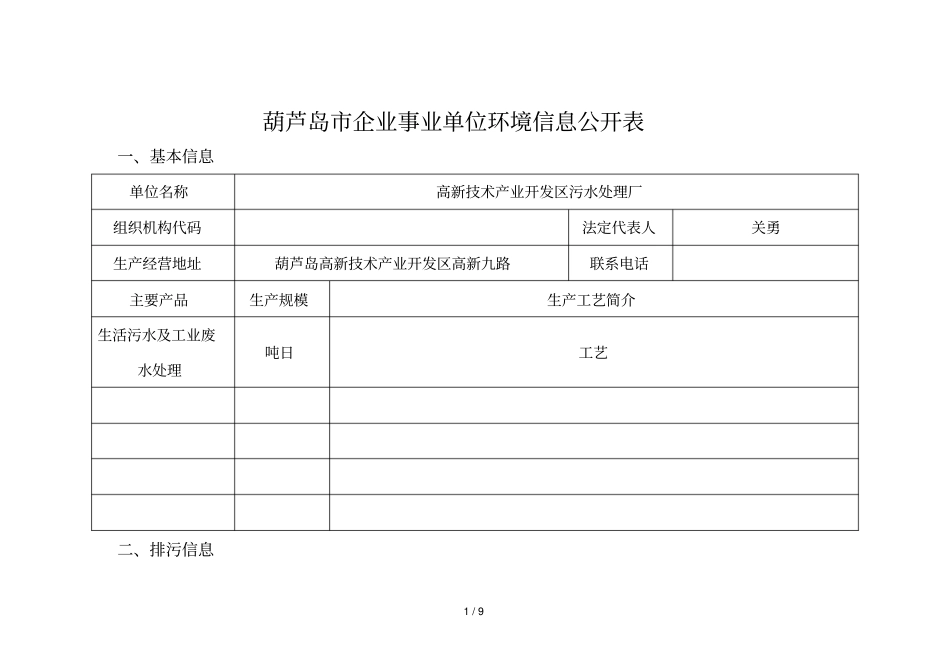 葫芦岛市企业事业单位环境信息公开表

一、基本信息

| 单位名称 | 高新技术产业开发区污水处理厂 | | |
|---|---|---|---|
| 组织机构代码 | | 法定代表人 | 关勇 |
| 生产经营地址 | 葫芦岛高新技术产业开发区高新九路 | 联系电话 | |

| 主要产品 | 生产规模 | 生产工艺简介 |
|---|---|---|
| 生活污水及工业废水处理 | 吨日 | 工艺 |
| | | |
| | | |
| | | |
| | | |

二、排污信息

1 / 9